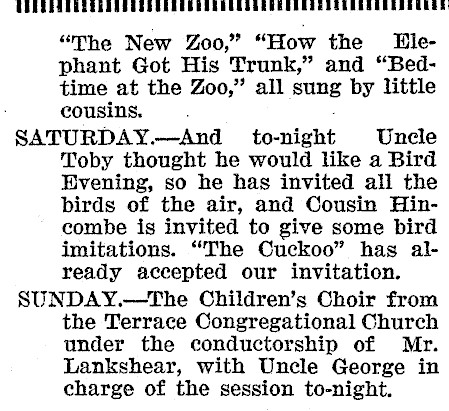 "The New Zoo," "How the Elephant Got His Trunk," and "Bedtime at the Zoo," all sung by little cousins.

SATURDAY.—And to-night Uncle Toby thought he would like a Bird Evening, so he has invited all the birds of the air, and Cousin Hincombe is invited to give some bird imitations. "The Cuckoo" has already accepted our invitation.

SUNDAY.—The Children's Choir from the Terrace Congregational Church under the conductorship of Mr. Lankshear, with Uncle George in charge of the session to-night.